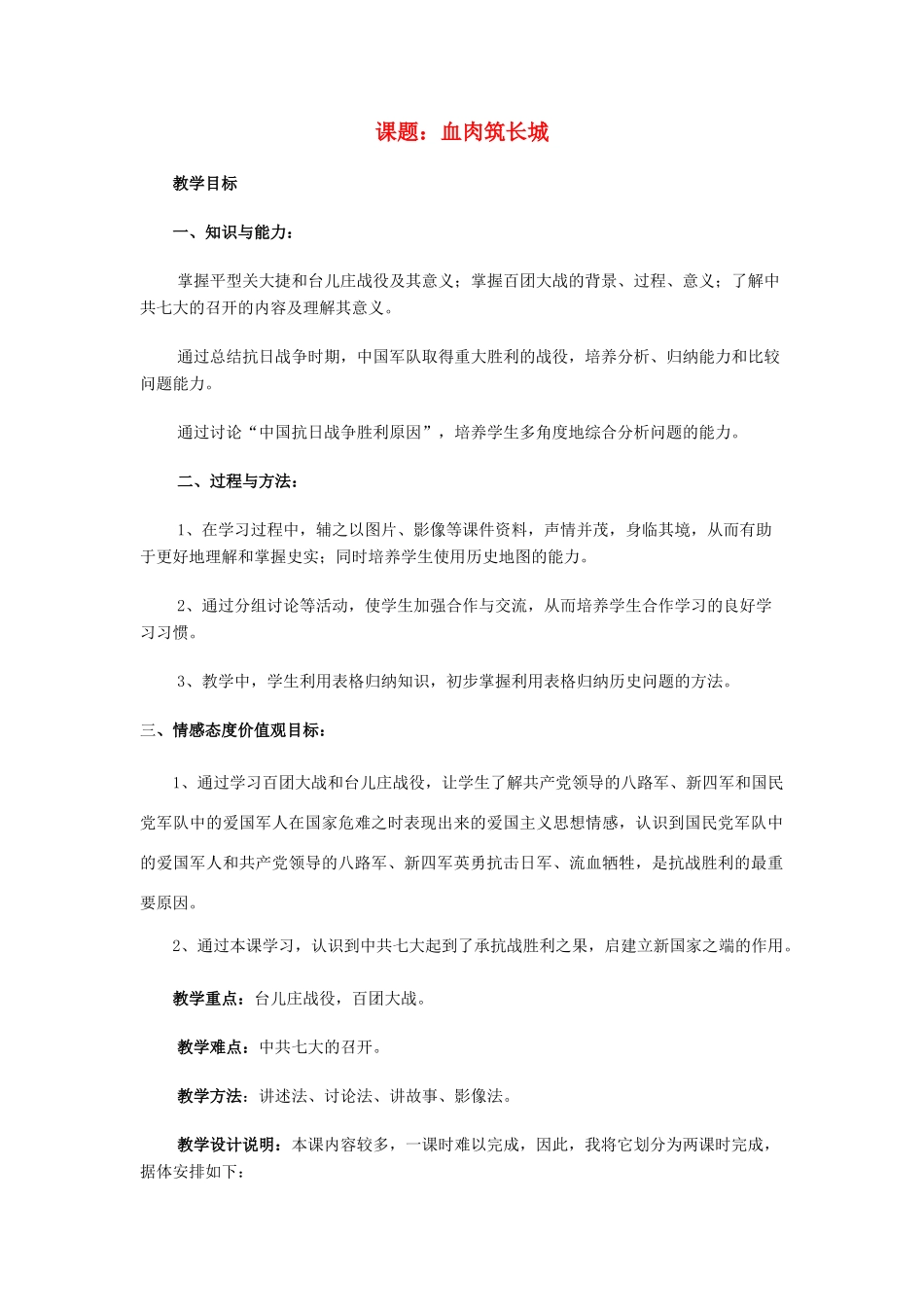 课题：血肉筑长城

教学目标

一、知识与能力：

掌握平型关大捷和台儿庄战役及其意义；掌握百团大战的背景、过程、意义；了解中共七大的召开的内容及理解其意义。

通过总结抗日战争时期，中国军队取得重大胜利的战役，培养分析、归纳能力和比较问题能力。

通过讨论“中国抗日战争胜利原因”，培养学生多角度地综合分析问题的能力。

二、过程与方法：

1、在学习过程中，辅之以图片、影像等课件资料，声情并茂，身临其境，从而有助于更好地理解和掌握史实；同时培养学生使用历史地图的能力。

2、通过分组讨论等活动，使学生加强合作与交流，从而培养学生合作学习的良好学习习惯。

3、教学中，学生利用表格归纳知识，初步掌握利用表格归纳历史问题的方法。

三、情感态度价值观目标：

1、通过学习百团大战和台儿庄战役，让学生了解共产党领导的八路军、新四军和国民党军队中的爱国军人在国家危难之时表现出来的爱国主义思想情感，认识到国民党军队中的爱国军人和共产党领导的八路军、新四军英勇抗击日军、流血牺牲，是抗战胜利的最重要原因。

2、通过本课学习，认识到中共七大起到了承抗战胜利之果，启建立新国家之端的作用。

教学重点：台儿庄战役，百团大战。

教学难点：中共七大的召开。

教学方法：讲述法、讨论法、讲故事、影像法。

教学设计说明：本课内容较多，一课时难以完成，因此，我将它划分为两课时完成，据体安排如下：